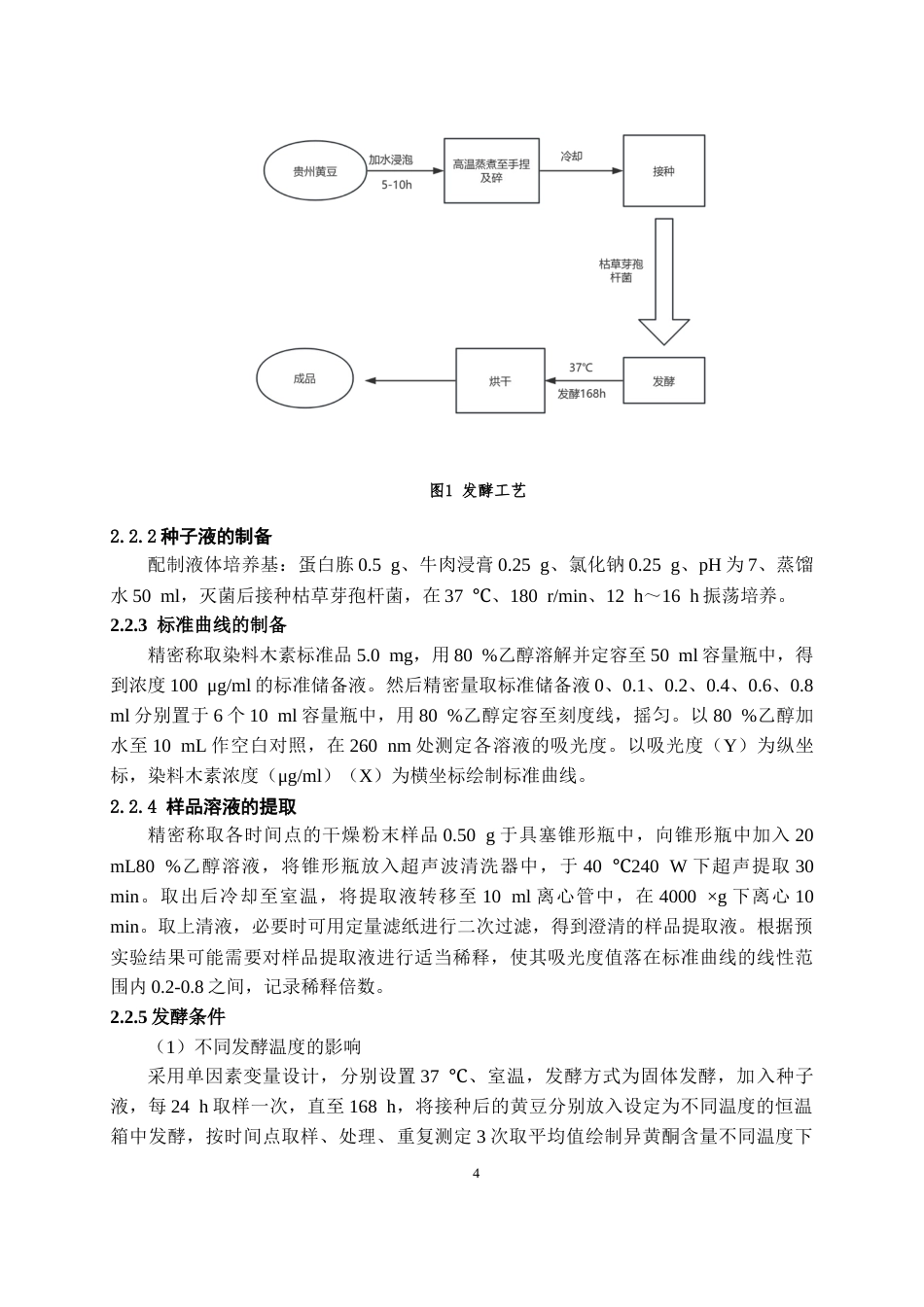 贵州黄豆

加水浸泡

5-10h

高温蒸煮至手捏及碎

冷却

接种

枯草芽孢杆菌

发酵

37℃

发酵168h

烘干

成品

图1 发酵工艺

2.2.2 种子液的制备

配制液体培养基：蛋白胨 0.5 g、牛肉浸膏 0.25 g、氯化钠 0.25 g、pH 为 7、蒸馏水 50 ml，灭菌后接种枯草芽孢杆菌，在 37 ℃、180 r/min、12 h～16 h 振荡培养。

2.2.3 标准曲线的制备

精密称取染料木素标准品 5.0 mg，用 80 %乙醇溶解并定容至 50 ml 容量瓶中，得到浓度 100 μg/ml 的标准储备液。然后精密量取标准储备液 0、0.1、0.2、0.4、0.6、0.8 ml 分别置于 6 个 10 ml 容量瓶中，用 80 %乙醇定容至刻度线，摇匀。以 80 %乙醇加水至 10 mL 作空白对照，在 260 nm 处测定各溶液的吸光度。以吸光度（Y）为纵坐标，染料木素浓度（μg/ml）（X）为横坐标绘制标准曲线。

2.2.4 样品溶液的提取

精密称取各时间点的干燥粉末样品 0.50 g 于具塞锥形瓶中，向锥形瓶中加入 20 mL80 %乙醇溶液，将锥形瓶放入超声波清洗器中，于 40 ℃240 W 下超声提取 30 min。取出后冷却至室温，将提取液转移至 10 ml 离心管中，在 4000 ×g 下离心 10 min。取上清液，必要时可用定量滤纸进行二次过滤，得到澄清的样品提取液。根据预实验结果可能需要对样品提取液进行适当稀释，使其吸光度值落在标准曲线的线性范围内 0.2-0.8 之间，记录稀释倍数。

2.2.5 发酵条件

（1）不同发酵温度的影响

采用单因素变量设计，分别设置 37 ℃、室温，发酵方式为固体发酵，加入种子液，每 24 h 取样一次，直至 168 h，将接种后的黄豆分别放入设定为不同温度的恒温箱中发酵，按时间点取样、处理、重复测定 3 次取平均值绘制异黄酮含量不同温度下

4